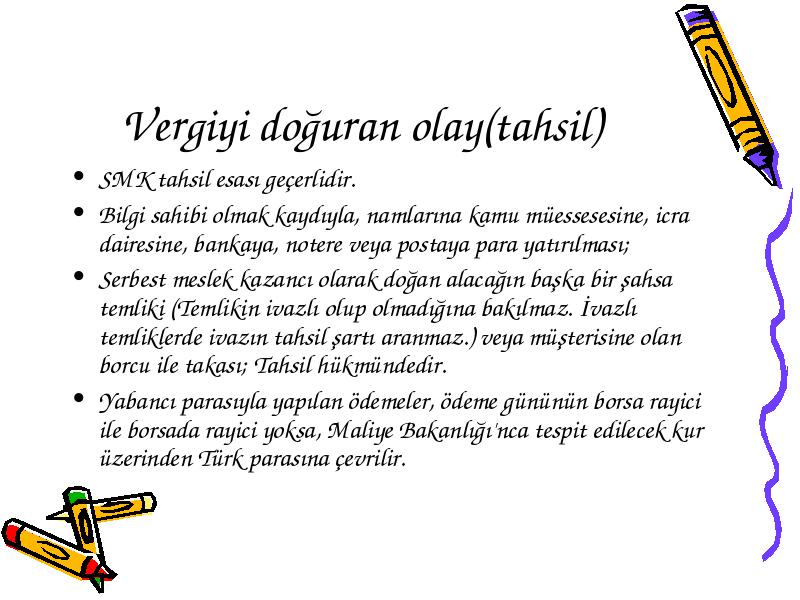 Vergiyi doğuran olay(tahsil)

• SMK tahsil esası geçerlidir.

• Bilgi sahibi olmak kaydıyla, namlarına kamu müessesesine, icra dairesine, bankaya, notere veya postaya para yatırılması;

• Serbest meslek kazancı olarak doğan alacağın başka bir şahsa temliki (Temlikin ivazlı olup olmadığına bakılmaz. İvazlı temliklerde ivazın tahsil şartı aranmaz.) veya müşterisine olan borcu ile takası; Tahsil hükmündedir.

• Yabancı parasıyla yapılan ödemeler, ödeme gününün borsa rayici ile borsada rayici yoksa, Maliye Bakanlığı'nca tespit edilecek kur üzerinden Türk parasına çevrilir.